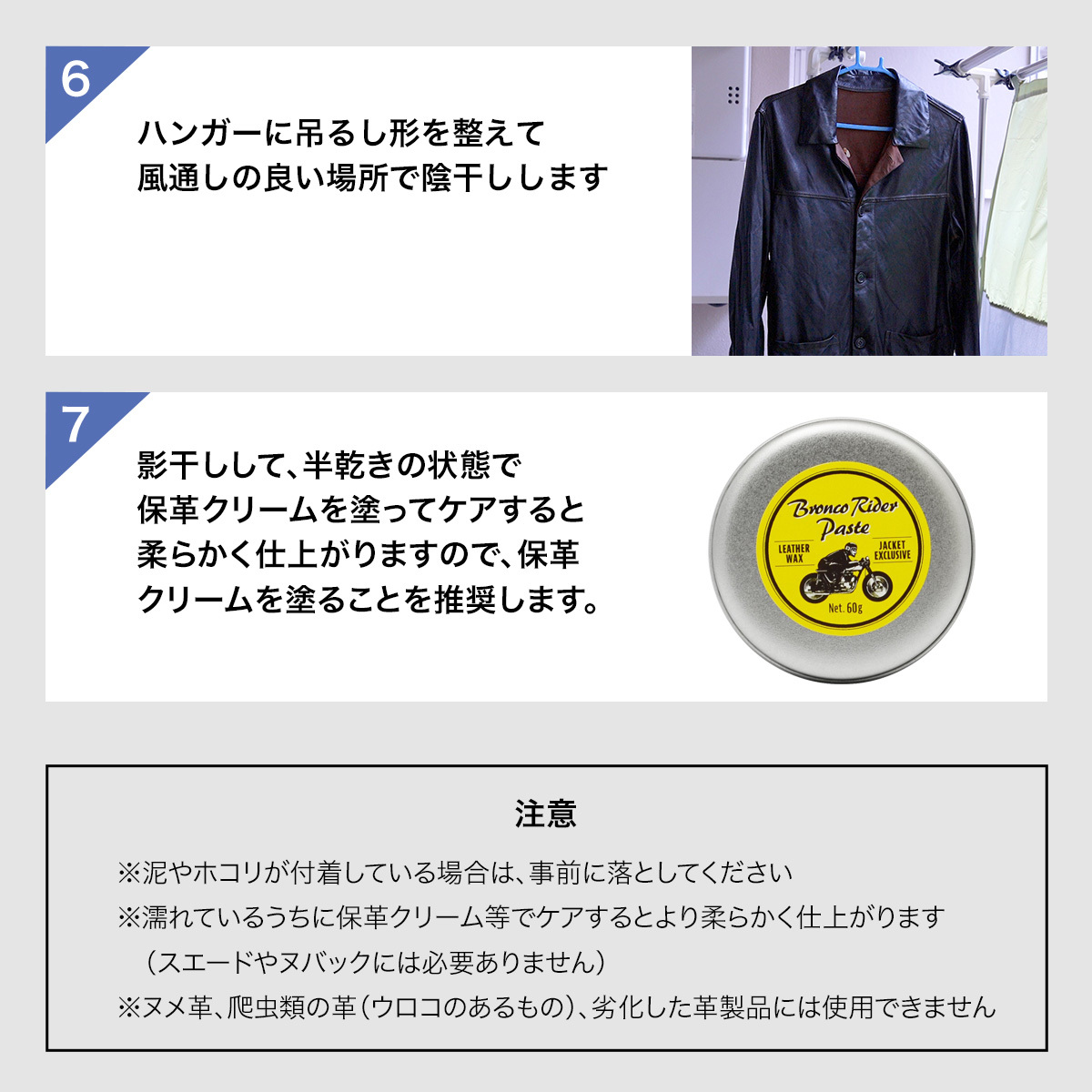 6

ハンガーに吊るし形を整えて
風通しの良い場所で陰干しします

7

影干しして、半乾きの状態で
保革クリームを塗ってケアすると
柔らかく仕上がりますので、保革
クリームを塗ることを推奨します。

Bronco Rider Paste
LEATHER WAX
JACKET EXCLUSIVE
Net. 60g

注意

※泥やホコリが付着している場合は、事前に落としてください
※濡れているうちに保革クリーム等でケアするとより柔らかく仕上がります
（スエードやヌバックには必要ありません）
※ヌメ革、爬虫類の革（ウロコのあるもの）、劣化した革製品には使用できません